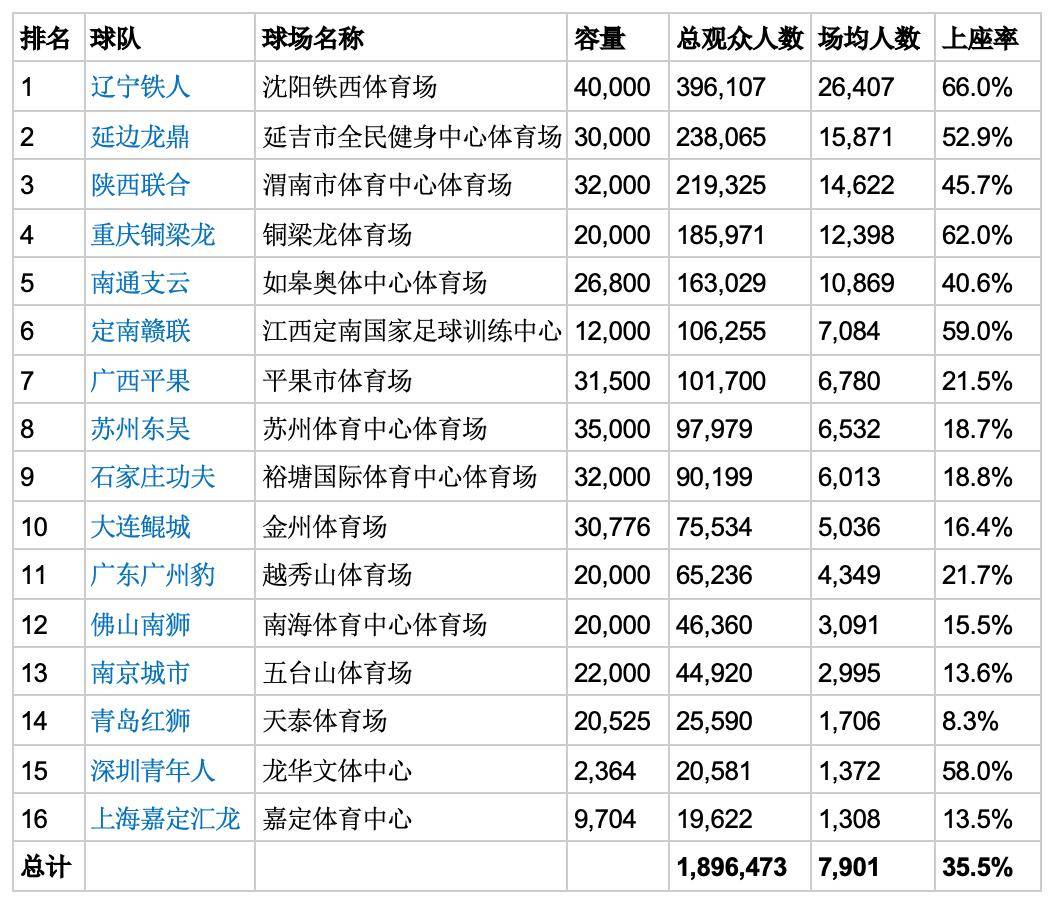 | 排名 | 球队 | 球场名称 | 容量 | 总观众人数 | 场均人数 | 上座率 |
|---|---|---|---|---|---|---|
| 1 | 辽宁铁人 | 沈阳铁西体育场 | 40,000 | 396,107 | 26,407 | 66.0% |
| 2 | 延边龙鼎 | 延吉市全民健身中心体育场 | 30,000 | 238,065 | 15,871 | 52.9% |
| 3 | 陕西联合 | 渭南市体育中心体育场 | 32,000 | 219,325 | 14,622 | 45.7% |
| 4 | 重庆铜梁龙 | 铜梁龙体育场 | 20,000 | 185,971 | 12,398 | 62.0% |
| 5 | 南通支云 | 如皋奥体中心体育场 | 26,800 | 163,029 | 10,869 | 40.6% |
| 6 | 定南赣联 | 江西定南国家足球训练中心 | 12,000 | 106,255 | 7,084 | 59.0% |
| 7 | 广西平果 | 平果市体育场 | 31,500 | 101,700 | 6,780 | 21.5% |
| 8 | 苏州东吴 | 苏州体育中心体育场 | 35,000 | 97,979 | 6,532 | 18.7% |
| 9 | 石家庄功夫 | 裕塘国际体育中心体育场 | 32,000 | 90,199 | 6,013 | 18.8% |
| 10 | 大连鲲城 | 金州体育场 | 30,776 | 75,534 | 5,036 | 16.4% |
| 11 | 广东广州豹 | 越秀山体育场 | 20,000 | 65,236 | 4,349 | 21.7% |
| 12 | 佛山南狮 | 南海体育中心体育场 | 20,000 | 46,360 | 3,091 | 15.5% |
| 13 | 南京城市 | 五台山体育场 | 22,000 | 44,920 | 2,995 | 13.6% |
| 14 | 青岛红狮 | 天泰体育场 | 20,525 | 25,590 | 1,706 | 8.3% |
| 15 | 深圳青年人 | 龙华文体中心 | 2,364 | 20,581 | 1,372 | 58.0% |
| 16 | 上海嘉定汇龙 | 嘉定体育中心 | 9,704 | 19,622 | 1,308 | 13.5% |
| 总计 | | | | 1,896,473 | 7,901 | 35.5% |